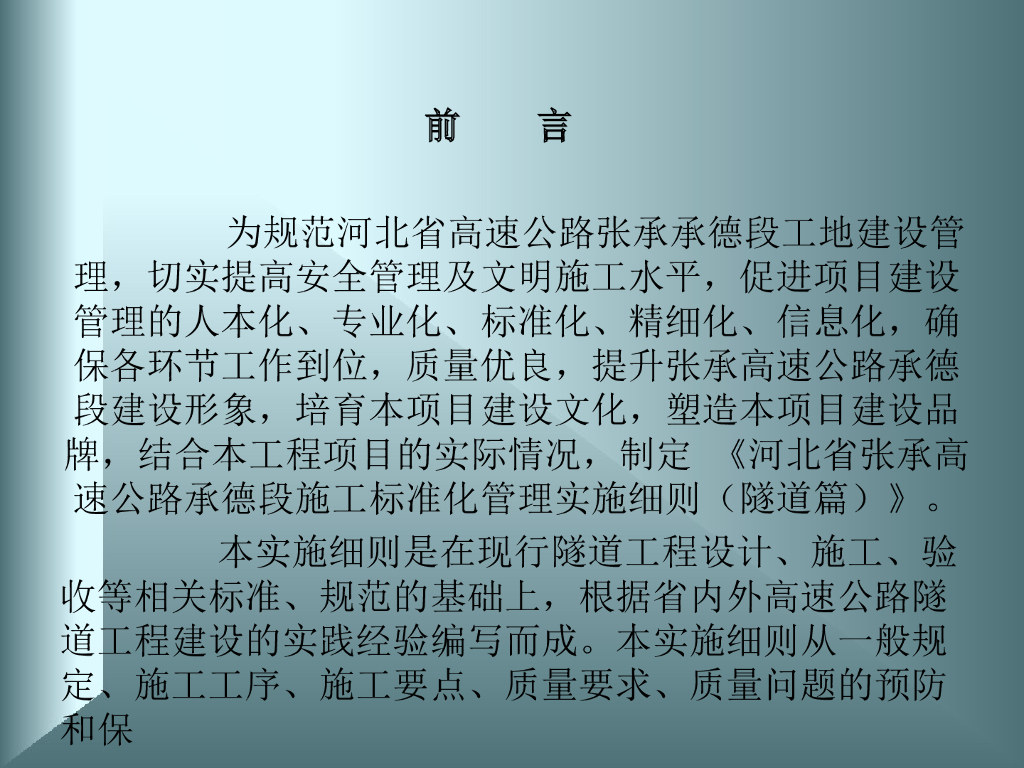 前 言

为规范河北省高速公路张承承德段工地建设管理，切实提高安全管理及文明施工水平，促进项目建设管理的人本化、专业化、标准化、精细化、信息化，确保各环节工作到位，质量优良，提升张承高速公路承德段建设形象，培育本项目建设文化，塑造本项目建设品牌，结合本工程项目的实际情况，制定《河北省张承高速公路承德段施工标准化管理实施细则（隧道篇）》。

本实施细则是在现行隧道工程设计、施工、验收等相关标准、规范的基础上，根据省内外高速公路隧道工程建设的实践经验编写而成。本实施细则从一般规定、施工工序、施工要点、质量要求、质量问题的预防和保